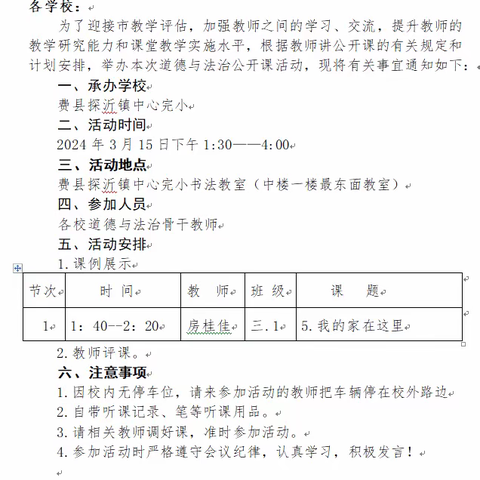 各学校：

为了迎接市教学评估，加强教师之间的学习、交流，提升教师的教学研究能力和课堂教学实施水平，根据教师讲公开课的有关规定和计划安排，举办本次道德与法治公开课活动，现将有关事宜通知如下：

一、承办学校

费县探沂镇中心完小

二、活动时间

2024 年 3 月 15 日下午 1:30——4:00

三、活动地点

费县探沂镇中心完小书法教室（中楼一楼最东面教室）

四、参加人员

各校道德与法治骨干教师

五、活动安排

1.课例展示

| 节次 | 时 间 | 教 师 | 班 级 | 课 题 |
|---|---|---|---|---|
| 1 | 1：40--2：20 | 房桂佳 | 三.1 | 5.我的家在这里 |

2.教师评课。

六、注意事项

1.因校内无停车位，请来参加活动的教师把车辆停在校外路边

2.自带听课记录、笔等听课用品。

3.请相关教师调好课，准时参加活动。

4.参加活动时严格遵守会议纪律，认真学习，积极发言！